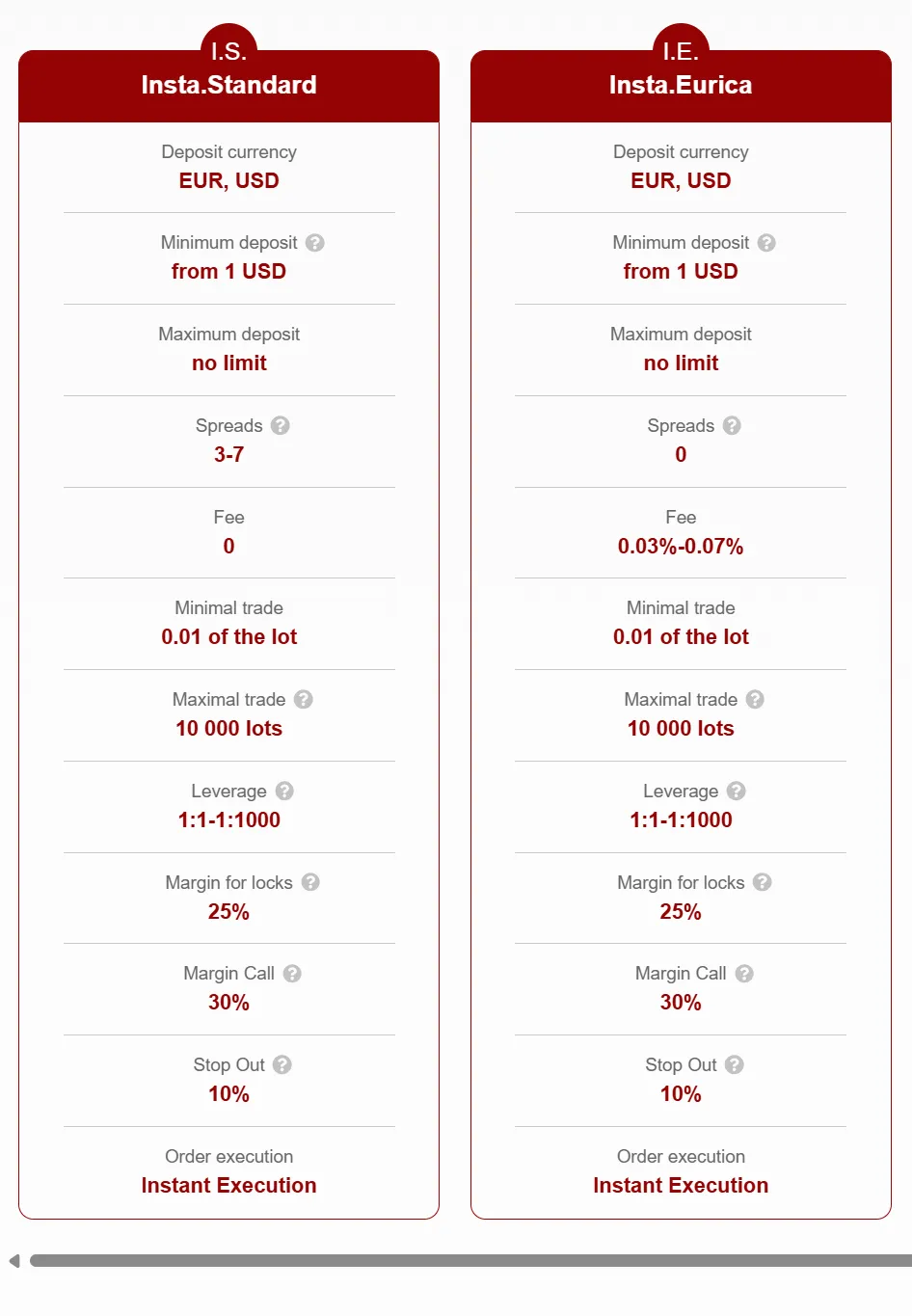 I.S.
Insta.Standard

Deposit currency
EUR, USD

Minimum deposit
from 1 USD

Maximum deposit
no limit

Spreads
3-7

Fee
0

Minimal trade
0.01 of the lot

Maximal trade
10 000 lots

Leverage
1:1-1:1000

Margin for locks
25%

Margin Call
30%

Stop Out
10%

Order execution
Instant Execution

I.E.
Insta.Eurica

Deposit currency
EUR, USD

Minimum deposit
from 1 USD

Maximum deposit
no limit

Spreads
0

Fee
0.03%-0.07%

Minimal trade
0.01 of the lot

Maximal trade
10 000 lots

Leverage
1:1-1:1000

Margin for locks
25%

Margin Call
30%

Stop Out
10%

Order execution
Instant Execution